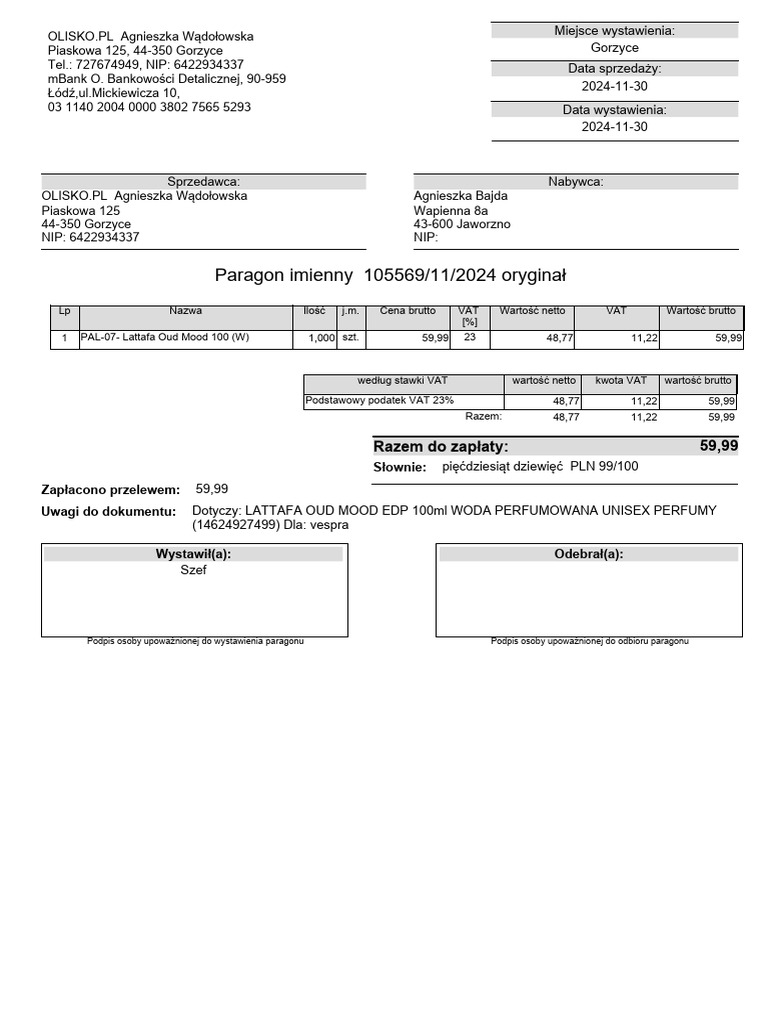 OLISKO.PL Agnieszka Wądołowska
Piaskowa 125, 44-350 Gorzyce
Tel.: 727674949, NIP: 6422934337
mBank O. Bankowości Detalicznej, 90-959 Łódź,ul.Mickiewicza 10,
03 1140 2004 0000 3802 7565 5293

Miejsce wystawienia:
Gorzyce
Data sprzedaży:
2024-11-30
Data wystawienia:
2024-11-30

Sprzedawca:
OLISKO.PL Agnieszka Wądołowska
Piaskowa 125
44-350 Gorzyce
NIP: 6422934337

Nabywca:
Agnieszka Bajda
Wapienna 8a
43-600 Jaworzno
NIP:

Paragon imienny 105569/11/2024 oryginał

| Lp | Nazwa | Ilość | j.m. | Cena brutto | VAT [%] | Wartość netto | VAT | Wartość brutto |
|---|---|---|---|---|---|---|---|---|
| 1 | PAL-07- Lattafa Oud Mood 100 (W) | 1,000 | szt. | 59,99 | 23 | 48,77 | 11,22 | 59,99 |

| według stawki VAT | wartość netto | kwota VAT | wartość brutto |
|---|---|---|---|
| Podstawowy podatek VAT 23% | 48,77 | 11,22 | 59,99 |
| Razem: | 48,77 | 11,22 | 59,99 |

Razem do zapłaty: 59,99
Słownie: pięćdziesiąt dziewięć PLN 99/100

Zapłacono przelewem: 59,99
Uwagi do dokumentu: Dotyczy: LATTAFA OUD MOOD EDP 100ml WODA PERFUMOWANA UNISEX PERFUMY (14624927499) Dla: vespra

Wystawił(a):
Szef
Podpis osoby upoważnionej do wystawienia paragonu

Odebrał(a):
Podpis osoby upoważnionej do odbioru paragonu